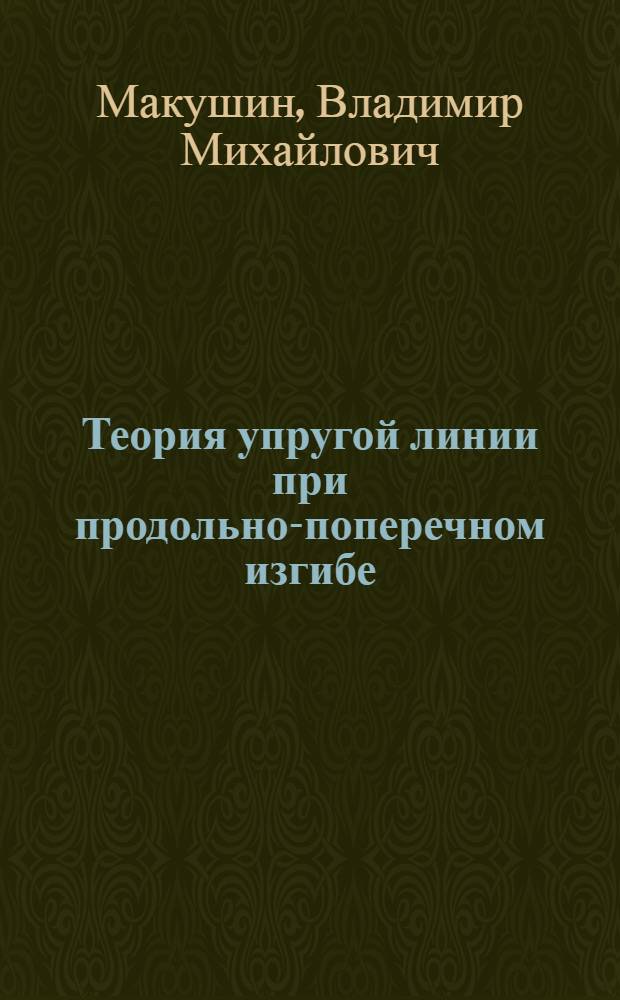 Макушин, Владимир Михайлович

Теория упругой линии при продольно-поперечном изгибе